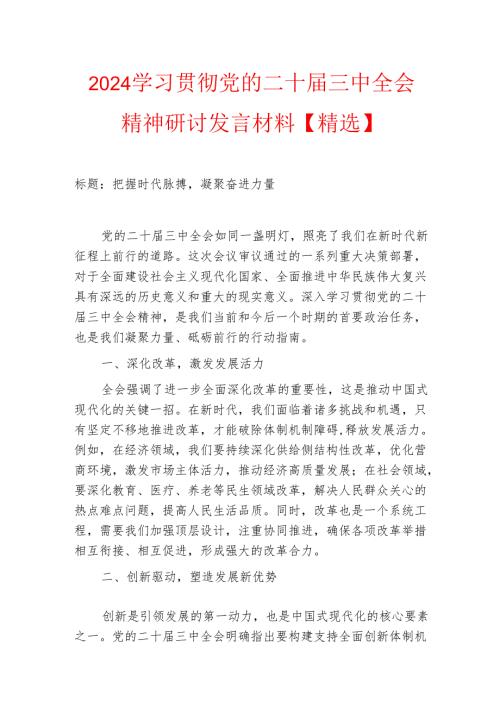 2024学习贯彻党的二十届三中全会精神研讨发言材料【精选】

标题：把握时代脉搏，凝聚奋进力量

党的二十届三中全会如同一盏明灯，照亮了我们在新时代新征程上前行的道路。这次会议审议通过的一系列重大决策部署，对于全面建设社会主义现代化国家、全面推进中华民族伟大复兴具有深远的历史意义和重大的现实意义。深入学习贯彻党的二十届三中全会精神，是我们当前和今后一个时期的首要政治任务，也是我们凝聚力量、砥砺前行的行动指南。

一、深化改革，激发发展活力

全会强调了进一步全面深化改革的重要性，这是推动中国式现代化的关键一招。在新时代，我们面临着诸多挑战和机遇，只有坚定不移地推进改革，才能破除体制机制障碍,释放发展活力。例如，在经济领域，我们要持续深化供给侧结构性改革，优化营商环境，激发市场主体活力，推动经济高质量发展；在社会领域，要深化教育、医疗、养老等民生领域改革，解决人民群众关心的热点难点问题，提高人民生活品质。同时，改革也是一个系统工程，需要我们加强顶层设计，注重协同推进，确保各项改革举措相互衔接、相互促进，形成强大的改革合力。

二、创新驱动，塑造发展新优势

创新是引领发展的第一动力，也是中国式现代化的核心要素之一。党的二十届三中全会明确指出要构建支持全面创新体制机